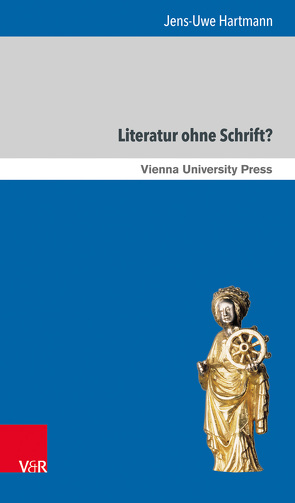 Jens-Uwe Hartmann

Literatur ohne Schrift?

Vienna University Press

V&R